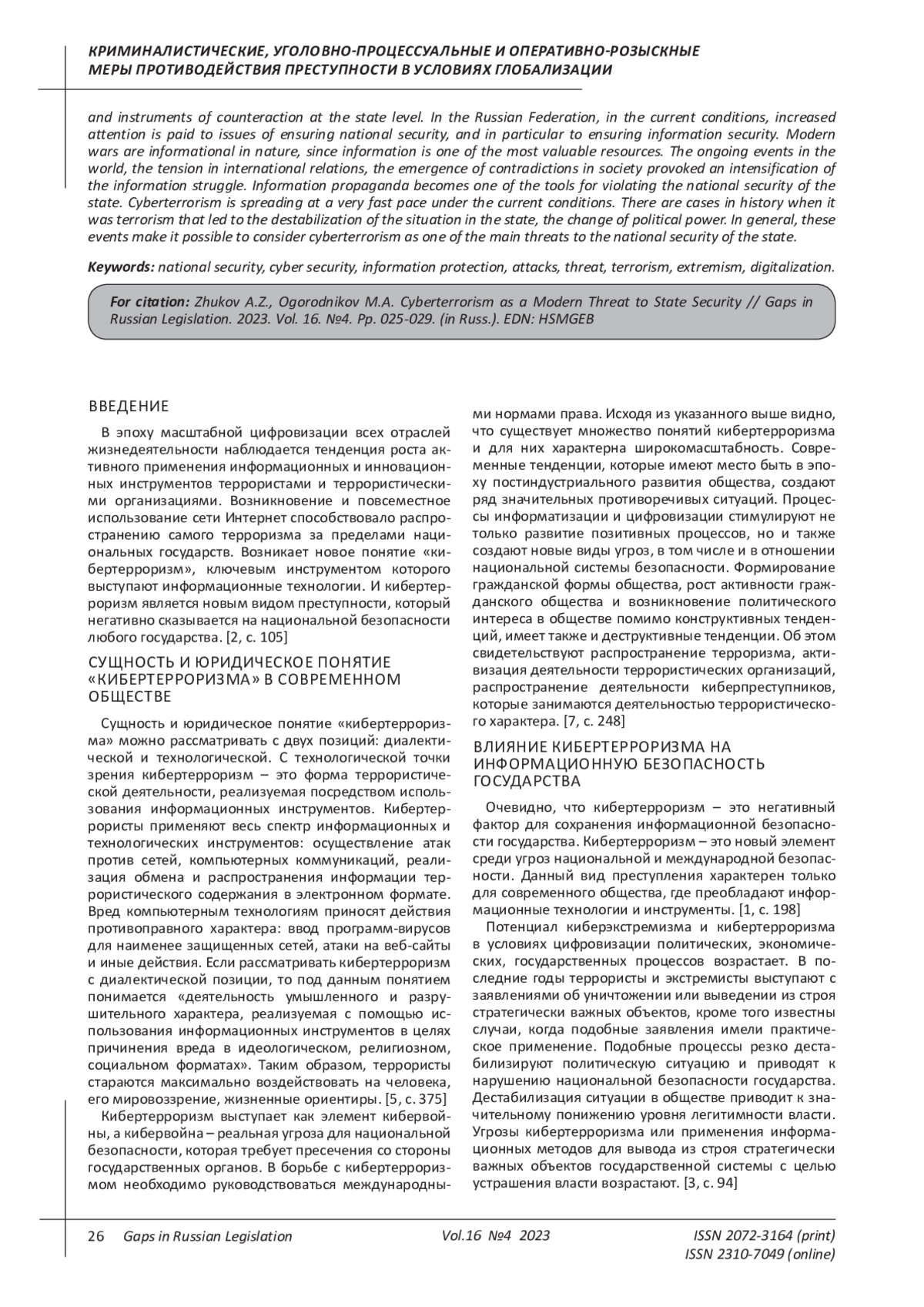 КРИМИНАЛИСТИЧЕСКИЕ, УГОЛОВНО-ПРОЦЕССУАЛЬНЫЕ И ОПЕРАТИВНО-РОЗЫСКНЫЕ МЕРЫ ПРОТИВОДЕЙСТВИЯ ПРЕСТУПНОСТИ В УСЛОВИЯХ ГЛОБАЛИЗАЦИИ

and instruments of counteraction at the state level. In the Russian Federation, in the current conditions, increased attention is paid to issues of ensuring national security, and in particular to ensuring information security. Modern wars are informational in nature, since information is one of the most valuable resources. The ongoing events in the world, the tension in international relations, the emergence of contradictions in society provoked an intensification of the information struggle. Information propaganda becomes one of the tools for violating the national security of the state. Cyberterrorism is spreading at a very fast pace under the current conditions. There are cases in history when it was terrorism that led to the destabilization of the situation in the state, the change of political power. In general, these events make it possible to consider cyberterrorism as one of the main threats to the national security of the state.

Keywords: national security, cyber security, information protection, attacks, threat, terrorism, extremism, digitalization.

For citation: Zhukov A.Z., Ogorodnikov M.A. Cyberterrorism as a Modern Threat to State Security // Gaps in Russian Legislation. 2023. Vol. 16. №4. Pp. 025-029. (in Russ.). EDN: HSMGEB

ВВЕДЕНИЕ

В эпоху масштабной цифровизации всех отраслей жизнедеятельности наблюдается тенденция роста активного применения информационных и инновационных инструментов террористами и террористическими организациями. Возникновение и повсеместное использование сети Интернет способствовало распространению самого терроризма за пределами национальных государств. Возникает новое понятие «кибертерроризм», ключевым инструментом которого выступают информационные технологии. И кибертерроризм является новым видом преступности, который негативно сказывается на национальной безопасности любого государства. [2, с. 105]

СУЩНОСТЬ И ЮРИДИЧЕСКОЕ ПОНЯТИЕ «КИБЕРТЕРРОРИЗМА» В СОВРЕМЕННОМ ОБЩЕСТВЕ

Сущность и юридическое понятие «кибертерроризма» можно рассматривать с двух позиций: диалектической и технологической. С технологической точки зрения кибертерроризм – это форма террористической деятельности, реализуемая посредством использования информационных инструментов. Кибертеррористы применяют весь спектр информационных и технологических инструментов: осуществление атак против сетей, компьютерных коммуникаций, реализация обмена и распространения информации террористического содержания в электронном формате. Вред компьютерным технологиям приносят действия противоправного характера: ввод программ-вирусов для наименее защищенных сетей, атаки на веб-сайты и иные действия. Если рассматривать кибертерроризм с диалектической позиции, то под данным понятием понимается «деятельность умышленного и разрушительного характера, реализуемая с помощью использования информационных инструментов в целях причинения вреда в идеологическом, религиозном, социальном форматах». Таким образом, террористы стараются максимально воздействовать на человека, его мировоззрение, жизненные ориентиры. [5, с. 375]

Кибертерроризм выступает как элемент кибервойны, а кибервойна – реальная угроза для национальной безопасности, которая требует пресечения со стороны государственных органов. В борьбе с кибертерроризмом необходимо руководствоваться международными нормами права. Исходя из указанного выше видно, что существует множество понятий кибертерроризма и для них характерна широкомасштабность. Современные тенденции, которые имеют место быть в эпоху постиндустриального развития общества, создают ряд значительных противоречивых ситуаций. Процессы информатизации и цифровизации стимулируют не только развитие позитивных процессов, но и также создают новые виды угроз, в том числе и в отношении национальной системы безопасности. Формирование гражданской формы общества, рост активности гражданского общества и возникновение политического интереса в обществе помимо конструктивных тенденций, имеет также и деструктивные тенденции. Об этом свидетельствуют распространение терроризма, активизация деятельности террористических организаций, распространение деятельности киберпреступников, которые занимаются деятельностью террористического характера. [7, с. 248]

ВЛИЯНИЕ КИБЕРТЕРРОРИЗМА НА ИНФОРМАЦИОННУЮ БЕЗОПАСНОСТЬ ГОСУДАРСТВА

Очевидно, что кибертерроризм – это негативный фактор для сохранения информационной безопасности государства. Кибертерроризм – это новый элемент среди угроз национальной и международной безопасности. Данный вид преступления характерен только для современного общества, где преобладают информационные технологии и инструменты. [1, с. 198]

Потенциал киберэкстремизма и кибертерроризма в условиях цифровизации политических, экономических, государственных процессов возрастает. В последние годы террористы и экстремисты выступают с заявлениями об уничтожении или выведении из строя стратегически важных объектов, кроме того известны случаи, когда подобные заявления имели практическое применение. Подобные процессы резко дестабилизируют политическую ситуацию и приводят к нарушению национальной безопасности государства. Дестабилизация ситуации в обществе приводит к значительному понижению уровня легитимности власти. Угрозы кибертерроризма или применения информационных методов для вывода из строя стратегически важных объектов государственной системы с целью устрашения власти возрастают. [3, с. 94]

26 Gaps in Russian Legislation Vol.16 №4 2023 ISSN 2072-3164 (print) ISSN 2310-7049 (online)